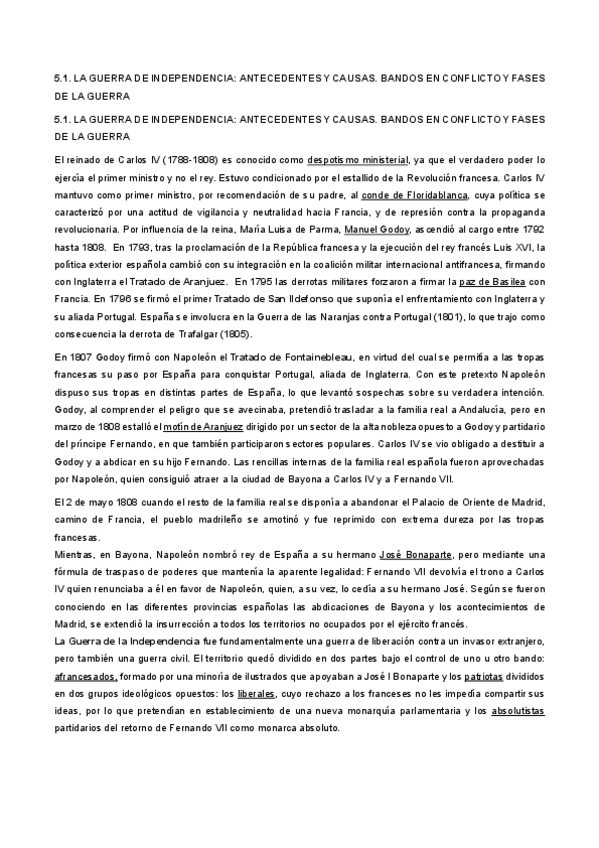 5.1. LA GUERRA DE INDEPENDENCIA: ANTECEDENTES Y CAUSAS. BANDOS EN CONFLICTO Y FASES DE LA GUERRA

5.1. LA GUERRA DE INDEPENDENCIA: ANTECEDENTES Y CAUSAS. BANDOS EN CONFLICTO Y FASES DE LA GUERRA

El reinado de Carlos IV (1788-1808) es conocido como despotismo ministerial, ya que el verdadero poder lo ejercía el primer ministro y no el rey. Estuvo condicionado por el estallido de la Revolución francesa. Carlos IV mantuvo como primer ministro, por recomendación de su padre, al conde de Floridablanca, cuya política se caracterizó por una actitud de vigilancia y neutralidad hacia Francia, y de represión contra la propaganda revolucionaria. Por influencia de la reina, María Luisa de Parma, Manuel Godoy, ascendió al cargo entre 1792 hasta 1808. En 1793, tras la proclamación de la República francesa y la ejecución del rey francés Luis XVI, la política exterior española cambió con su integración en la coalición militar internacional antifrancesa, firmando con Inglaterra el Tratado de Aranjuez. En 1795 las derrotas militares forzaron a firmar la paz de Basilea con Francia. En 1796 se firmó el primer Tratado de San Ildefonso que suponía el enfrentamiento con Inglaterra y su aliada Portugal. España se involucra en la Guerra de las Naranjas contra Portugal (1801), lo que trajo como consecuencia la derrota de Trafalgar (1805).

En 1807 Godoy firmó con Napoleón el Tratado de Fontainebleau, en virtud del cual se permitía a las tropas francesas su paso por España para conquistar Portugal, aliada de Inglaterra. Con este pretexto Napoleón dispuso sus tropas en distintas partes de España, lo que levantó sospechas sobre su verdadera intención. Godoy, al comprender el peligro que se avecinaba, pretendió trasladar a la familia real a Andalucía, pero en marzo de 1808 estalló el motín de Aranjuez dirigido por un sector de la alta nobleza opuesto a Godoy y partidario del príncipe Fernando, en que también participaron sectores populares. Carlos IV se vio obligado a destituir a Godoy y a abdicar en su hijo Fernando. Las rencillas internas de la familia real española fueron aprovechadas por Napoleón, quien consiguió atraer a la ciudad de Bayona a Carlos IV y a Fernando VII.

El 2 de mayo 1808 cuando el resto de la familia real se disponía a abandonar el Palacio de Oriente de Madrid, camino de Francia, el pueblo madrileño se amotinó y fue reprimido con extrema dureza por las tropas francesas.
Mientras, en Bayona, Napoleón nombró rey de España a su hermano José Bonaparte, pero mediante una fórmula de traspaso de poderes que mantenía la aparente legalidad: Fernando VII devolvía el trono a Carlos IV quien renunciaba a él en favor de Napoleón, quien, a su vez, lo cedía a su hermano José. Según se fueron conociendo en las diferentes provincias españolas las abdicaciones de Bayona y los acontecimientos de Madrid, se extendió la insurrección a todos los territorios no ocupados por el ejército francés.
La Guerra de la Independencia fue fundamentalmente una guerra de liberación contra un invasor extranjero, pero también una guerra civil. El territorio quedó dividido en dos partes bajo el control de uno u otro bando: afrancesados, formado por una minoría de ilustrados que apoyaban a José I Bonaparte y los patriotas divididos en dos grupos ideológicos opuestos: los liberales, cuyo rechazo a los franceses no les impedía compartir sus ideas, por lo que pretendían en establecimiento de una nueva monarquía parlamentaria y los absolutistas partidarios del retorno de Fernando VII como monarca absoluto.